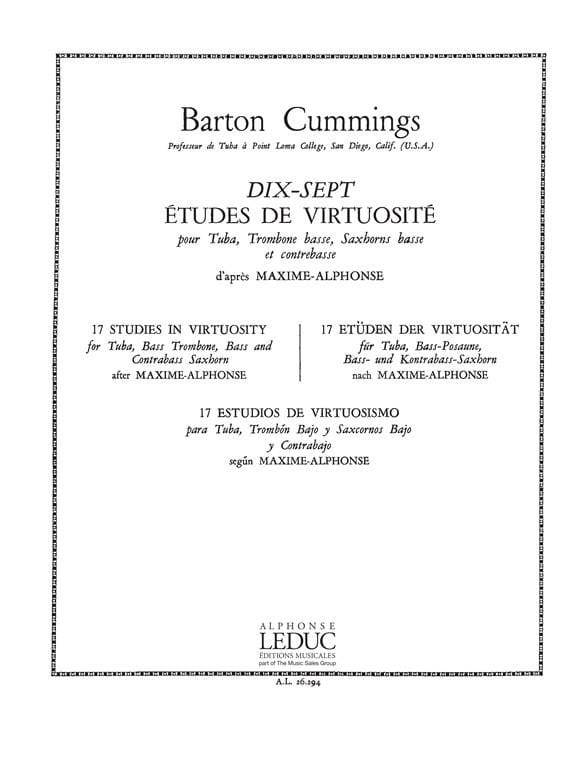 Barton Cummings
Professeur de Tuba à Point Loma College, San Diego, Calif. (U.S.A.)

DIX-SEPT
ÉTUDES DE VIRTUOSITÉ
pour Tuba, Trombone basse, Saxhorns basse et contrebasse
d'après MAXIME-ALPHONSE

17 STUDIES IN VIRTUOSITY
for Tuba, Bass Trombone, Bass and Contrabass Saxhorn
after MAXIME-ALPHONSE

17 ETÜDEN DER VIRTUOSITÄT
für Tuba, Bass-Posaune, Bass- und Kontrabass-Saxhorn
nach MAXIME-ALPHONSE

17 ESTUDIOS DE VIRTUOSISMO
para Tuba, Trombón Bajo y Saxcornos Bajo y Contrabajo
según MAXIME-ALPHONSE

ALPHONSE
LEDUC
ÉDITIONS MUSICALES
part of The Music Sales Group

A.L. 26.294